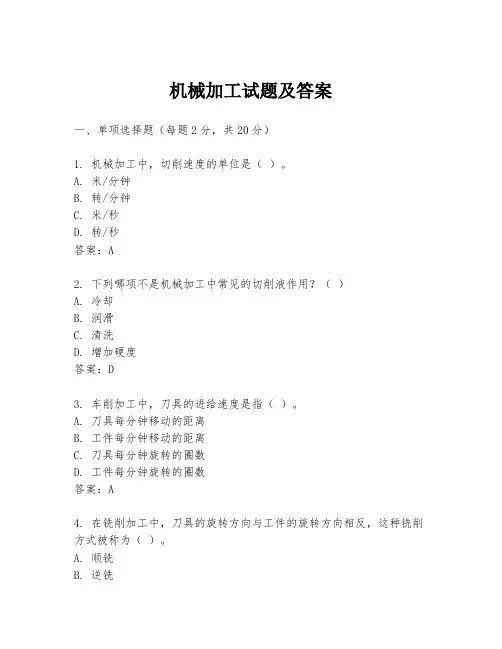 机械加工试题及答案

一、单项选择题（每题2分，共20分）

1. 机械加工中，切削速度的单位是（ ）。
A. 米/分钟
B. 转/分钟
C. 米/秒
D. 转/秒
答案：A

2. 下列哪项不是机械加工中常见的切削液作用？（ ）
A. 冷却
B. 润滑
C. 清洗
D. 增加硬度
答案：D

3. 车削加工中，刀具的进给速度是指（ ）。
A. 刀具每分钟移动的距离
B. 工件每分钟移动的距离
C. 刀具每分钟旋转的圈数
D. 工件每分钟旋转的圈数
答案：A

4. 在铣削加工中，刀具的旋转方向与工件的旋转方向相反，这种铣削方式被称为（ ）。
A. 顺铣
B. 逆铣